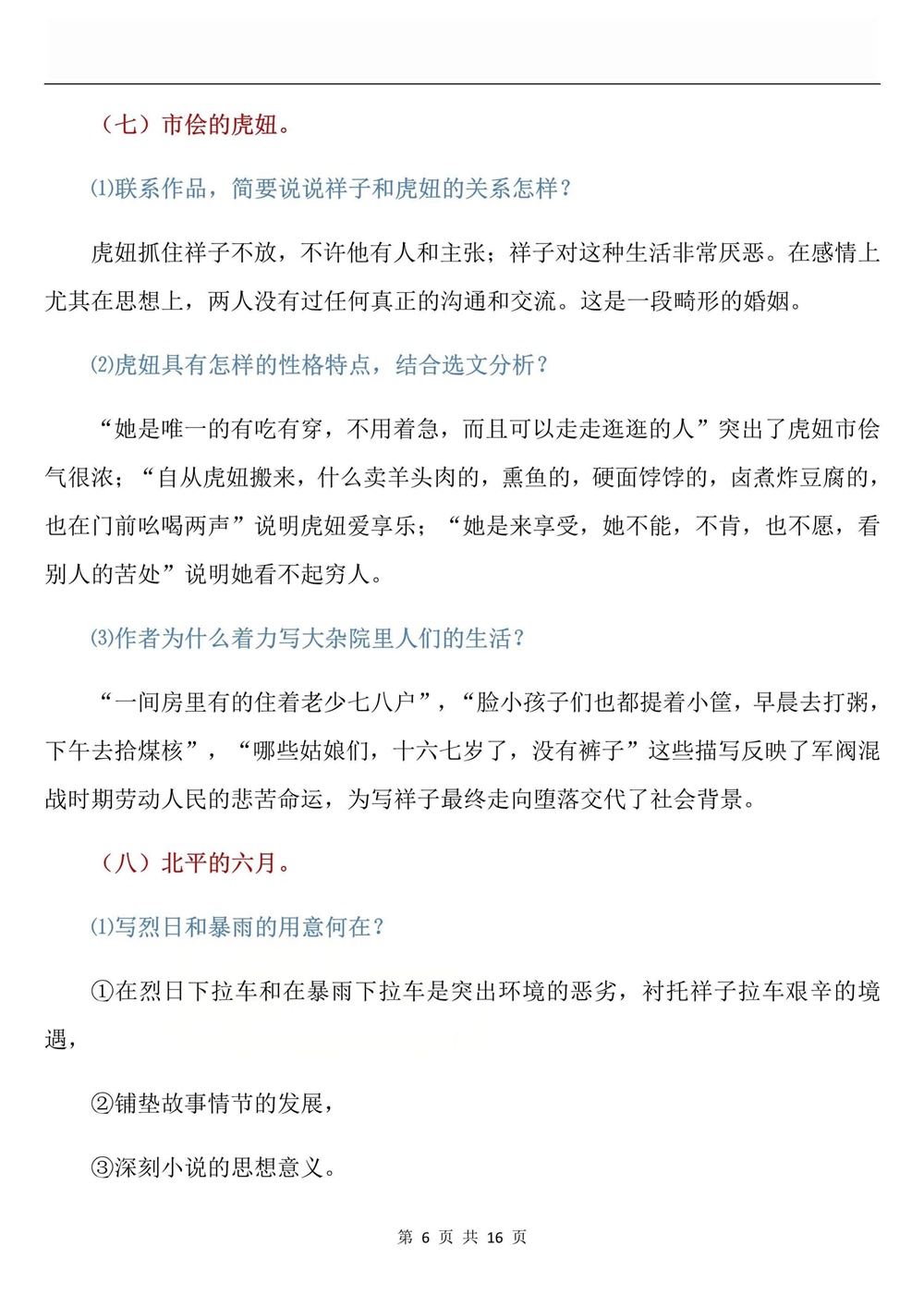 （七）市侩的虎妞。

⑴联系作品，简要说说祥子和虎妞的关系怎样？

虎妞抓住祥子不放，不许他有人和主张；祥子对这种生活非常厌恶。在感情上尤其在思想上，两人没有过任何真正的沟通和交流。这是一段畸形的婚姻。

⑵虎妞具有怎样的性格特点，结合选文分析？

“她是唯一的有吃有穿，不用着急，而且可以走走逛逛的人”突出了虎妞市侩气很浓；“自从虎妞搬来，什么卖羊头肉的，熏鱼的，硬面饽饽的，卤煮炸豆腐的，也在门前吆喝两声”说明虎妞爱享乐；“她是来享受，她不能，不肯，也不愿，看别人的苦处”说明她看不起穷人。

⑶作者为什么着力写大杂院里人们的生活？

“一间房里有的住着老少七八户”，“脸小孩子们也都提着小筐，早晨去打粥，下午去拾煤核”，“哪些姑娘们，十六七岁了，没有裤子”这些描写反映了军阀混战时期劳动人民的悲苦命运，为写祥子最终走向堕落交代了社会背景。

（八）北平的六月。

⑴写烈日和暴雨的用意何在？

①在烈日下拉车和在暴雨下拉车是突出环境的恶劣，衬托祥子拉车艰辛的境遇，

②铺垫故事情节的发展，

③深刻小说的思想意义。

第 6 页 共 16 页